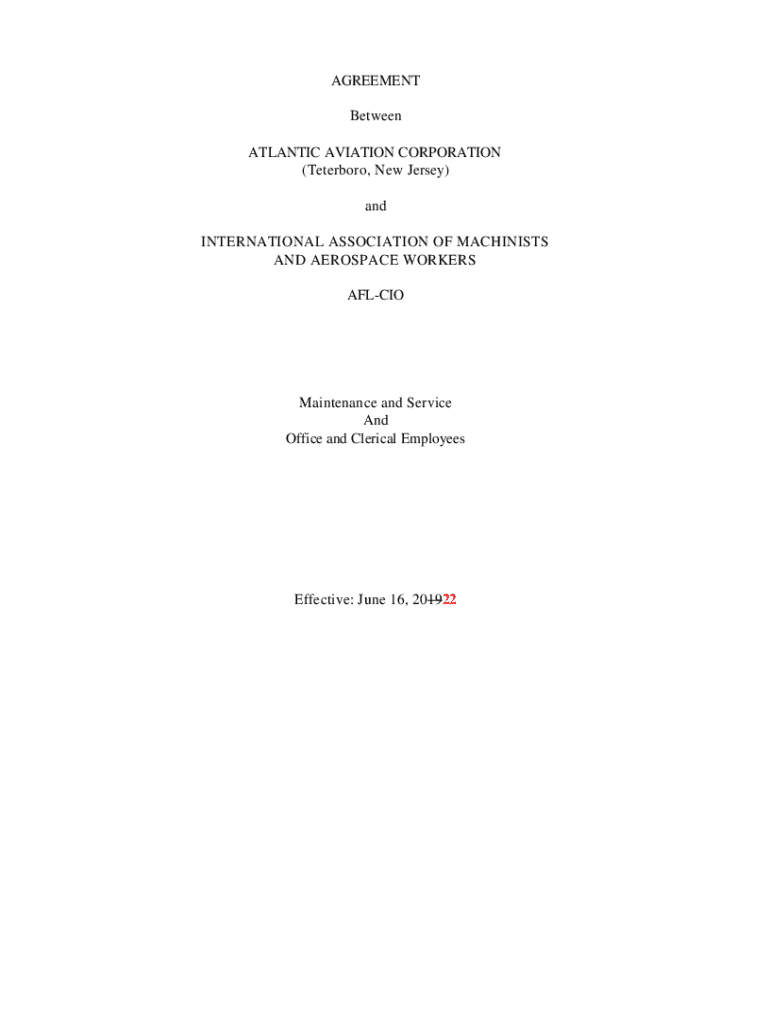 AGREEMENT

Between

ATLANTIC AVIATION CORPORATION
(Teterboro, New Jersey)

and

INTERNATIONAL ASSOCIATION OF MACHINISTS
AND AEROSPACE WORKERS

AFL-CIO

Maintenance and Service
And
Office and Clerical Employees

Effective: June 16, 201922